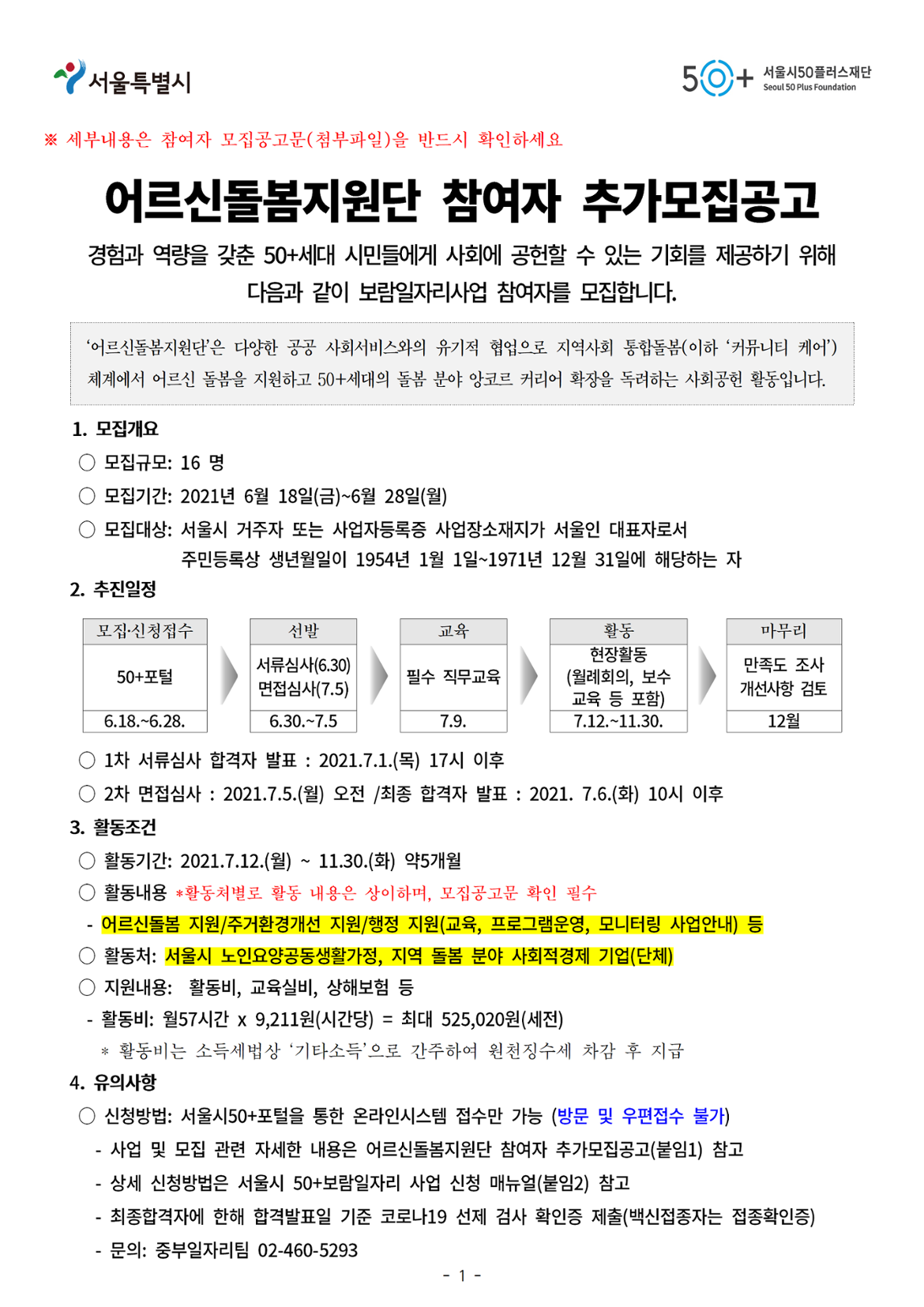 서울특별시

50+ 서울시50플러스재단 Seoul 50 Plus Foundation

※ 세부내용은 참여자 모집공고문(첨부파일)을 반드시 확인하세요

어르신돌봄지원단 참여자 추가모집공고

경험과 역량을 갖춘 50+세대 시민들에게 사회에 공헌할 수 있는 기회를 제공하기 위해 다음과 같이 보람일자리사업 참여자를 모집합니다.

'어르신돌봄지원단'은 다양한 공공 사회서비스와의 유기적 협업으로 지역사회 통합돌봄(이하 '커뮤니티 케어') 체계에서 어르신 돌봄을 지원하고 50+세대의 돌봄 분야 앙코르 커리어 확장을 독려하는 사회공헌 활동입니다.

1. 모집개요

○ 모집규모: 16 명

○ 모집기간: 2021년 6월 18일(금)~6월 28일(월)

○ 모집대상: 서울시 거주자 또는 사업자등록증 사업장소재지가 서울인 대표자로서 주민등록상 생년월일이 1954년 1월 1일~1971년 12월 31일에 해당하는 자

2. 추진일정

| 모집·신청접수 | 선발 | 교육 | 활동 | 마무리 |
|---|---|---|---|---|
| 50+포털 | 서류심사(6.30) 면접심사(7.5) | 필수 직무교육 | 현장활동 (월례회의, 보수 교육 등 포함) | 만족도 조사 개선사항 검토 |
| 6.18.~6.28. | 6.30.~7.5 | 7.9. | 7.12.~11.30. | 12월 |

○ 1차 서류심사 합격자 발표 : 2021.7.1.(목) 17시 이후

○ 2차 면접심사 : 2021.7.5.(월) 오전 /최종 합격자 발표 : 2021. 7.6.(화) 10시 이후

3. 활동조건

○ 활동기간: 2021.7.12.(월) ~ 11.30.(화) 약5개월

○ 활동내용 *활동처별로 활동 내용은 상이하며, 모집공고문 확인 필수

- 어르신돌봄 지원/주거환경개선 지원/행정 지원(교육, 프로그램운영, 모니터링 사업안내) 등

○ 활동처: 서울시 노인요양공동생활가정, 지역 돌봄 분야 사회적경제 기업(단체)

○ 지원내용: 활동비, 교육실비, 상해보험 등

- 활동비: 월57시간 x 9,211원(시간당) = 최대 525,020원(세전)

* 활동비는 소득세법상 '기타소득'으로 간주하여 원천징수세 차감 후 지급

4. 유의사항

○ 신청방법: 서울시50+포털을 통한 온라인시스템 접수만 가능 (방문 및 우편접수 불가)

- 사업 및 모집 관련 자세한 내용은 어르신돌봄지원단 참여자 추가모집공고(붙임1) 참고

- 상세 신청방법은 서울시 50+보람일자리 사업 신청 매뉴얼(붙임2) 참고

- 최종합격자에 한해 합격발표일 기준 코로나19 선제 검사 확인증 제출(백신접종자는 접종확인증)

- 문의: 중부일자리팀 02-460-5293

- 1 -